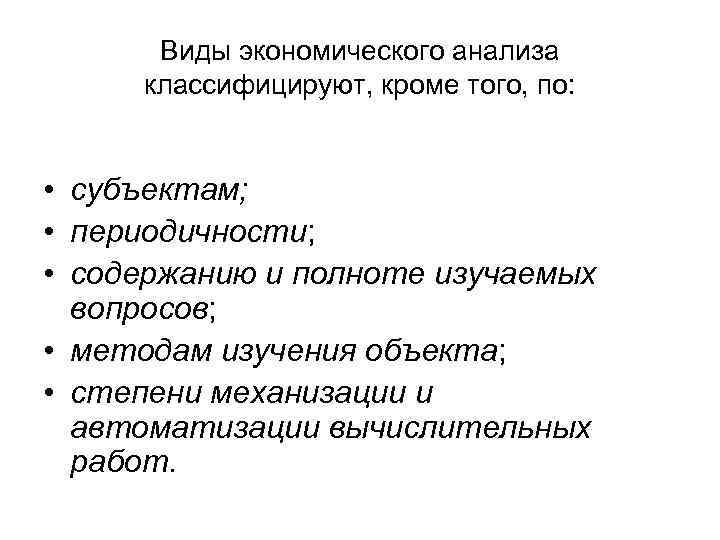 Виды экономического анализа классифицируют, кроме того, по:

• субъектам;
• периодичности;
• содержанию и полноте изучаемых вопросов;
• методам изучения объекта;
• степени механизации и автоматизации вычислительных работ.